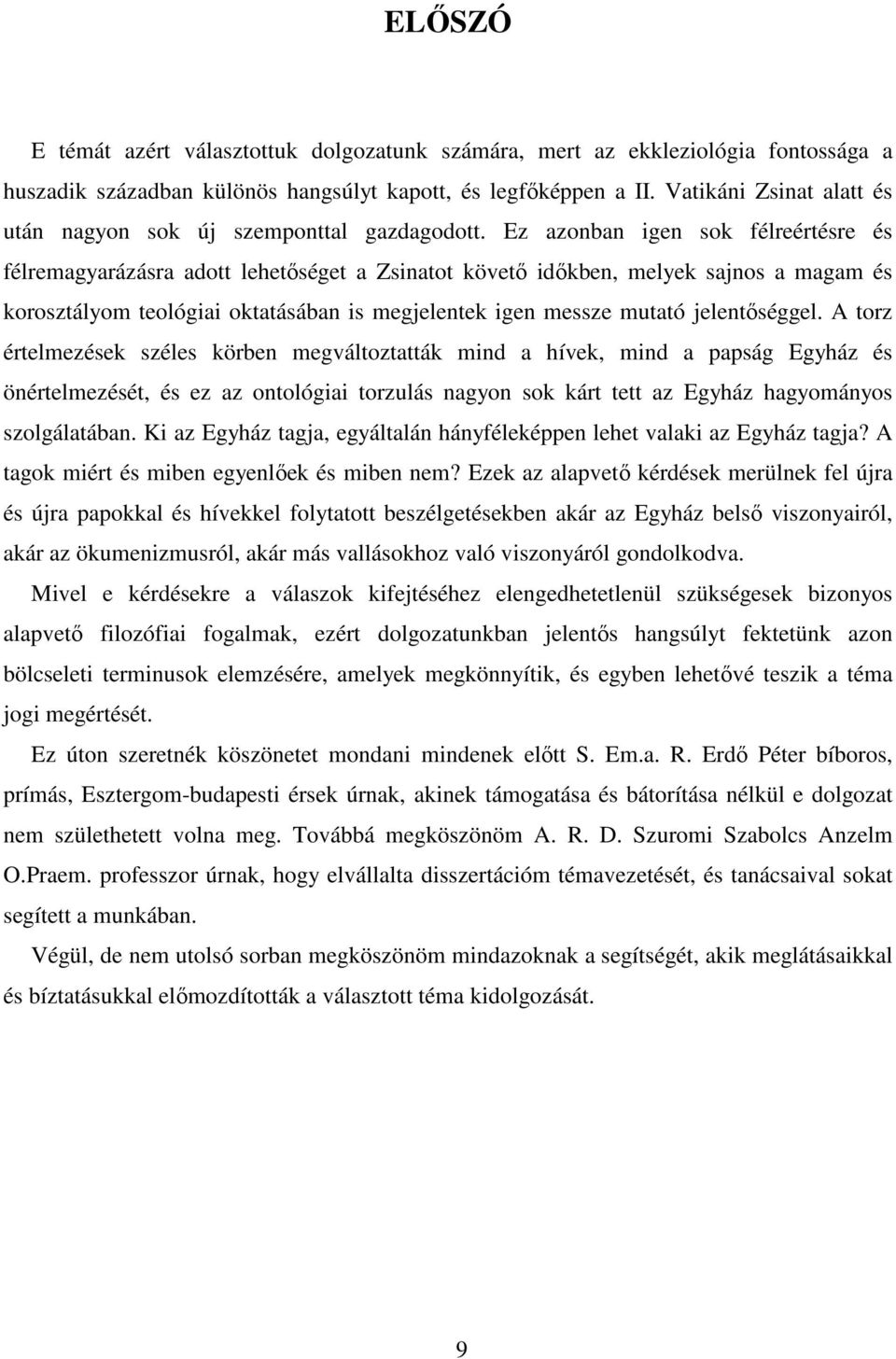 ELŐSZÓ

E témát azért választottuk dolgozatunk számára, mert az ekkleziológia fontossága a huszadik században különös hangsúlyt kapott, és legfőképpen a II. Vatikáni Zsinat alatt és után nagyon sok új szemponttal gazdagodott. Ez azonban igen sok félreértésre és félremagyarázásra adott lehetőséget a Zsinatot követő időkben, melyek sajnos a magam és korosztályom teológiai oktatásában is megjelentek igen messze mutató jelentőséggel. A torz értelmezések széles körben megváltoztatták mind a hívek, mind a papság Egyház és önértelmezését, és ez az ontológiai torzulás nagyon sok kárt tett az Egyház hagyományos szolgálatában. Ki az Egyház tagja, egyáltalán hányféleképpen lehet valaki az Egyház tagja? A tagok miért és miben egyenlőek és miben nem? Ezek az alapvető kérdések merülnek fel újra és újra papokkal és hívekkel folytatott beszélgetésekben akár az Egyház belső viszonyairól, akár az ökumenizmusról, akár más vallásokhoz való viszonyáról gondolkodva.

Mivel e kérdésekre a válaszok kifejtéséhez elengedhetetlenül szükségesek bizonyos alapvető filozófiai fogalmak, ezért dolgozatunkban jelentős hangsúlyt fektetünk azon bölcseleti terminusok elemzésére, amelyek megkönnyítik, és egyben lehetővé teszik a téma jogi megértését.

Ez úton szeretnék köszönetet mondani mindenek előtt S. Em.a. R. Erdő Péter bíboros, prímás, Esztergom-budapesti érsek úrnak, akinek támogatása és bátorítása nélkül e dolgozat nem születhetett volna meg. Továbbá megköszönöm A. R. D. Szuromi Szabolcs Anzelm O.Praem. professzor úrnak, hogy elvállalta disszertációm témavezetését, és tanácsaival sokat segített a munkában.

Végül, de nem utolsó sorban megköszönöm mindazoknak a segítségét, akik meglátásaikkal és bíztatásukkal előmozdították a választott téma kidolgozását.

9